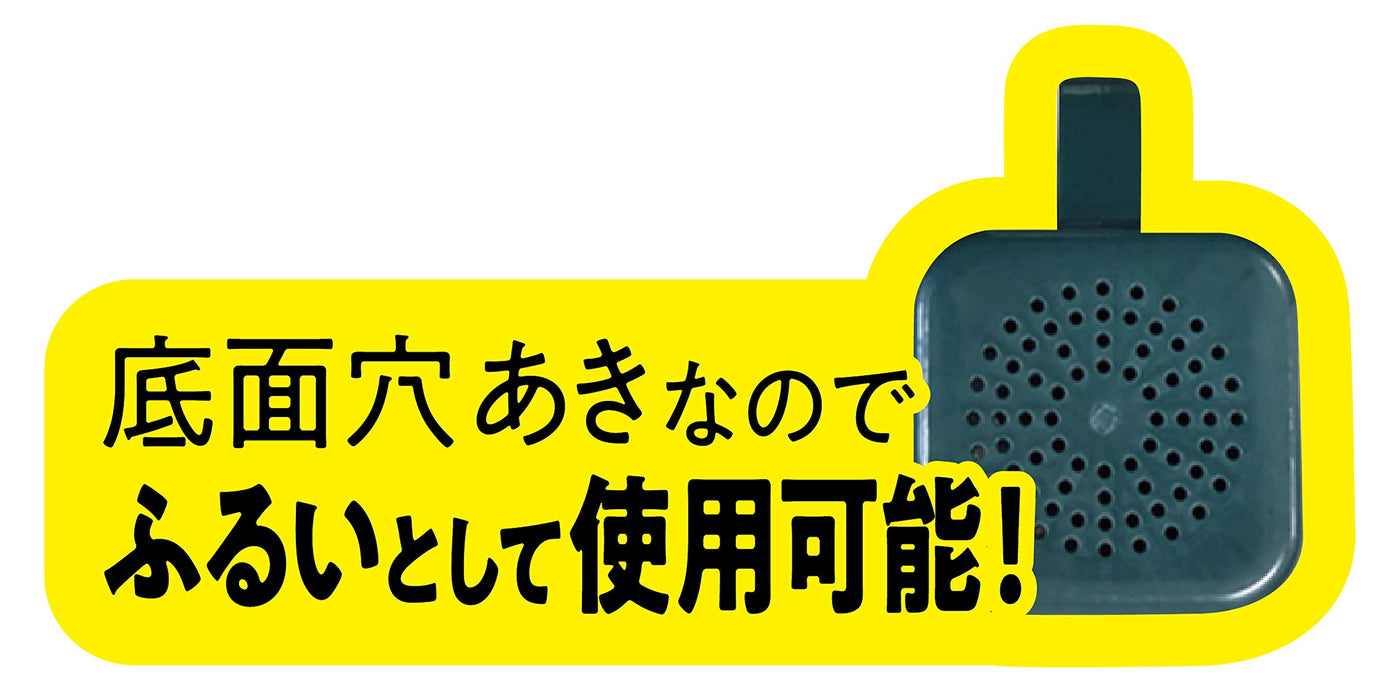 底面穴あきなので
ふるいとして使用可能!